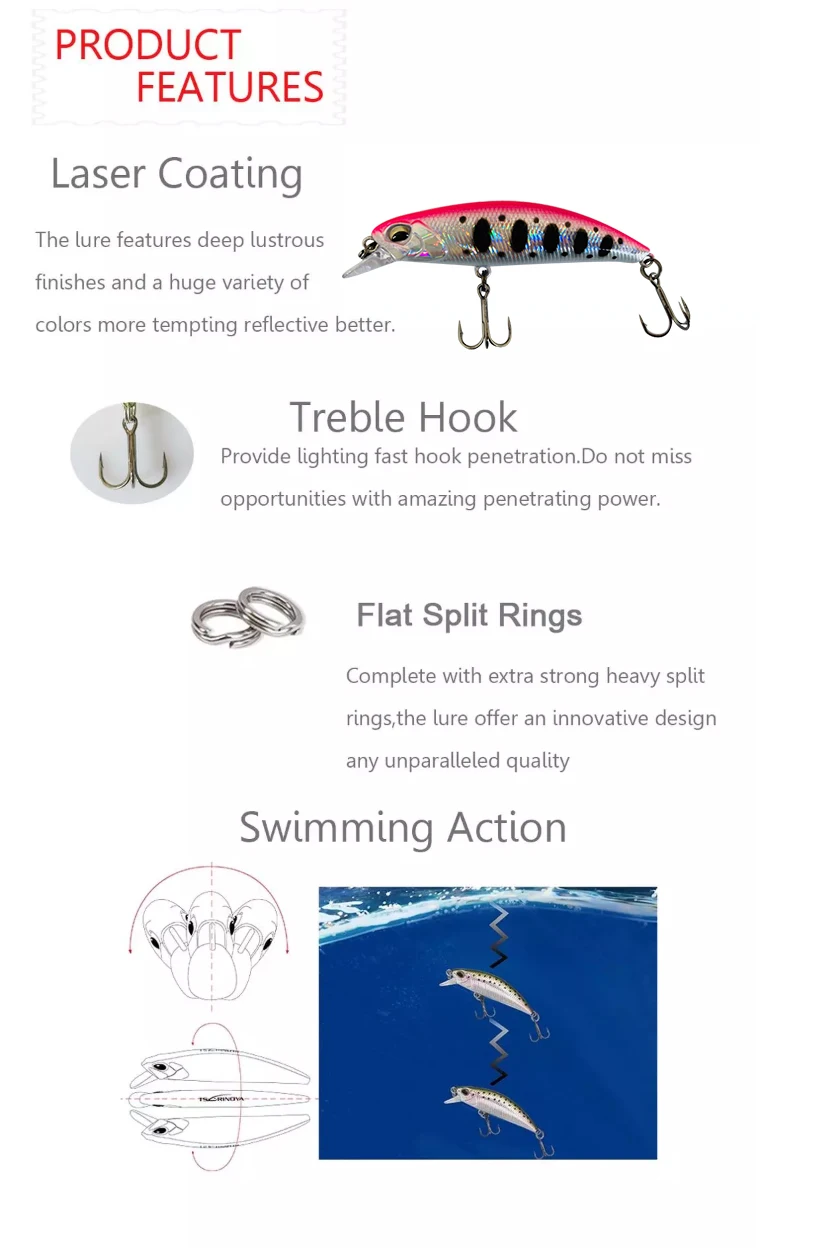 PRODUCT FEATURES

Laser Coating

The lure features deep lustrous finishes and a huge variety of colors more tempting reflective better.

Treble Hook

Provide lighting fast hook penetration.Do not miss opportunities with amazing penetrating power.

Flat Split Rings

Complete with extra strong heavy split rings,the lure offer an innovative design any unparalleled quality

Swimming Action

TSURINOYA